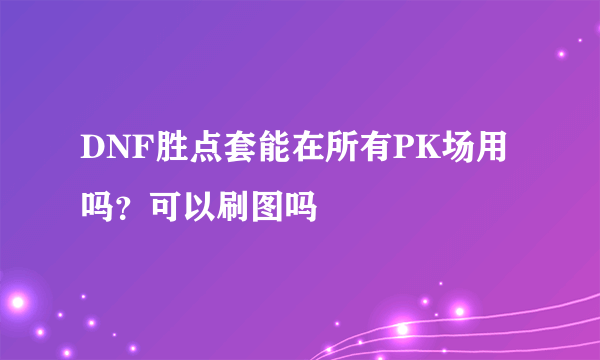 DNF胜点套能在所有PK场用吗？可以刷图吗